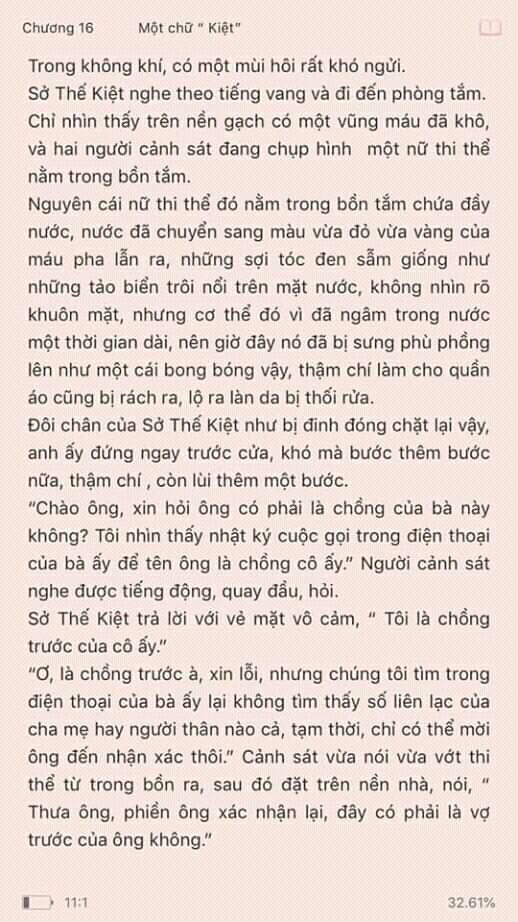 Chương 16 Một chữ " Kiệt"

Trong không khí, có một mùi hôi rất khó ngửi.
Sở Thế Kiệt nghe theo tiếng vang và đi đến phòng tắm.
Chỉ nhìn thấy trên nền gạch có một vũng máu đã khô, và hai người cảnh sát đang chụp hình một nữ thi thể nằm trong bồn tắm.
Nguyên cái nữ thi thể đó nằm trong bồn tắm chứa đầy nước, nước đã chuyển sang màu vừa đỏ vừa vàng của máu pha lẫn ra, những sợi tóc đen sẫm giống như những tảo biển trôi nổi trên mặt nước, không nhìn rõ khuôn mặt, nhưng cơ thể đó vì đã ngâm trong nước một thời gian dài, nên giờ đây nó đã bị sưng phù phồng lên như một cái bong bóng vậy, thậm chí làm cho quần áo cũng bị rách ra, lộ ra làn da bị thối rữa.
Đôi chân của Sở Thế Kiệt như bị đinh đóng chặt lại vậy, anh ấy đứng ngay trước cửa, khó mà bước thêm bước nữa, thậm chí , còn lùi thêm một bước.
"Chào ông, xin hỏi ông có phải là chồng của bà này không? Tôi nhìn thấy nhật ký cuộc gọi trong điện thoại của bà ấy để tên ông là chồng cô ấy." Người cảnh sát nghe được tiếng động, quay đầu, hỏi.
Sở Thế Kiệt trả lời với vẻ mặt vô cảm, " Tôi là chồng trước của cô ấy."
"Ơ, là chồng trước à, xin lỗi, nhưng chúng tôi tìm trong điện thoại của bà ấy lại không tìm thấy số liên lạc của cha mẹ hay người thân nào cả, tạm thời, chỉ có thể mời ông đến nhận xác thôi." Cảnh sát vừa nói vừa vớt thi thể từ trong bồn ra, sau đó đặt trên nền nhà, nói, " Thưa ông, phiền ông xác nhận lại, đây có phải là vợ trước của ông không."

11:1 32.61%